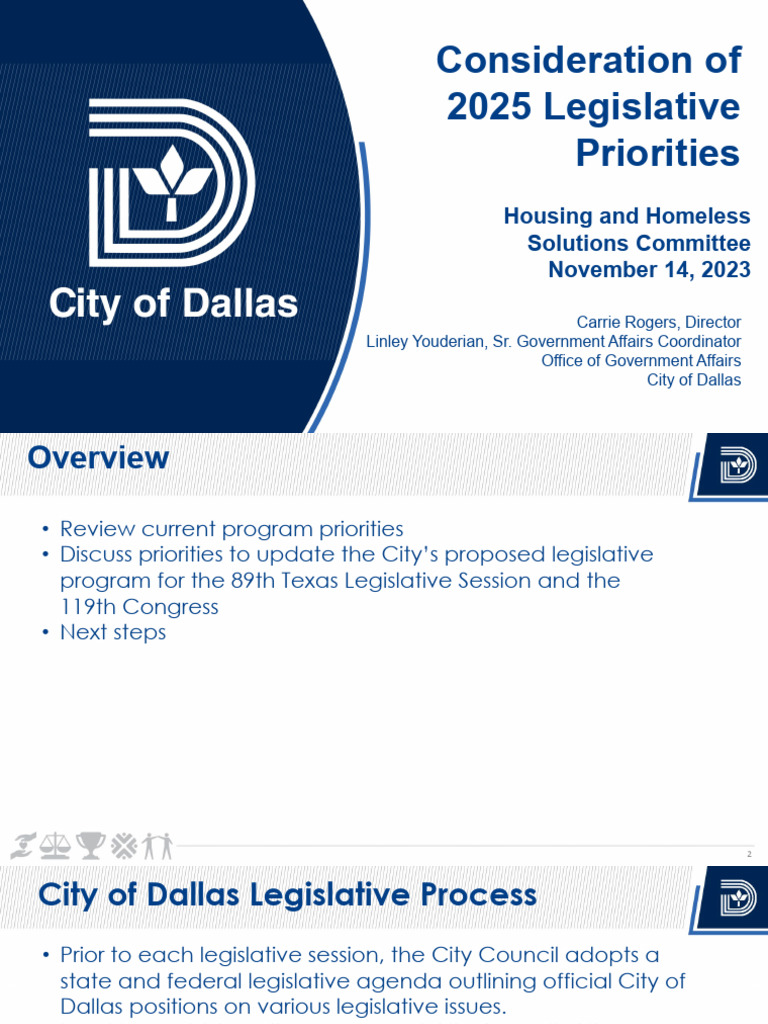 City of Dallas

Consideration of 2025 Legislative Priorities

Housing and Homeless Solutions Committee
November 14, 2023

Carrie Rogers, Director
Linley Youderian, Sr. Government Affairs Coordinator
Office of Government Affairs
City of Dallas

Overview

• Review current program priorities
• Discuss priorities to update the City's proposed legislative program for the 89th Texas Legislative Session and the 119th Congress
• Next steps

2

City of Dallas Legislative Process

• Prior to each legislative session, the City Council adopts a state and federal legislative agenda outlining official City of Dallas positions on various legislative issues.